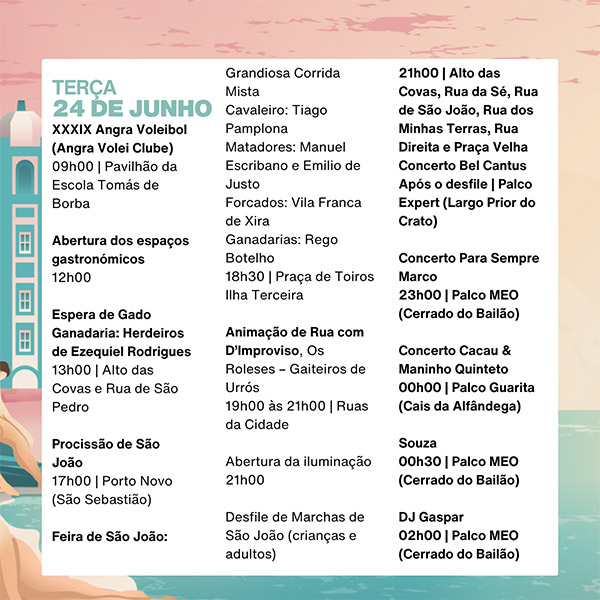 TERÇA
24 DE JUNHO

XXXIX Angra Voleibol (Angra Volei Clube)
09h00 | Pavilhão da Escola Tomás de Borba

Abertura dos espaços gastronómicos
12h00

Espera de Gado Ganadaria: Herdeiros de Ezequiel Rodrigues
13h00 | Alto das Covas e Rua de São Pedro

Procissão de São João
17h00 | Porto Novo (São Sebastião)

Feira de São João:

Grandiosa Corrida Mista
Cavaleiro: Tiago Pamplona
Matadores: Manuel Escribano e Emilio de Justo
Forcados: Vila Franca de Xira
Ganadarias: Rego Botelho
18h30 | Praça de Toiros Ilha Terceira

Animação de Rua com D'Improviso, Os Roleses – Gaiteiros de Urrós
19h00 às 21h00 | Ruas da Cidade

Abertura da iluminação
21h00

Desfile de Marchas de São João (crianças e adultos)

21h00 | Alto das Covas, Rua da Sé, Rua de São João, Rua dos Minhas Terras, Rua Direita e Praça Velha
Concerto Bel Cantus
Após o desfile | Palco Expert (Largo Prior do Crato)

Concerto Para Sempre Marco
23h00 | Palco MEO (Cerrado do Bailão)

Concerto Cacau & Maninho Quinteto
00h00 | Palco Guarita (Cais da Alfândega)

Souza
00h30 | Palco MEO (Cerrado do Bailão)

DJ Gaspar
02h00 | Palco MEO (Cerrado do Bailão)